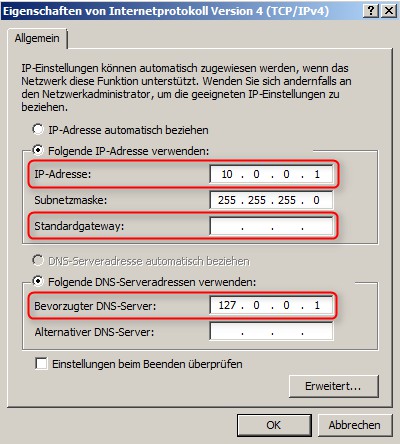 Eigenschaften von Internetprotokoll Version 4 (TCP/IPv4)

?
X

Allgemein

IP-Einstellungen können automatisch zugewiesen werden, wenn das Netzwerk diese Funktion unterstützt. Wenden Sie sich andernfalls an den Netzwerkadministrator, um die geeigneten IP-Einstellungen zu beziehen.

IP-Adresse automatisch beziehen

Folgende IP-Adresse verwenden:

IP-Adresse: 10 . 0 . 0 . 1

Subnetzmaske: 255 . 255 . 255 . 0

Standardgateway: . . .

DNS-Serveradresse automatisch beziehen

Folgende DNS-Serveradressen verwenden:

Bevorzugter DNS-Server: 127 . 0 . 0 . 1

Alternativer DNS-Server: . . .

Einstellungen beim Beenden überprüfen

Erweitert...

OK

Abbrechen